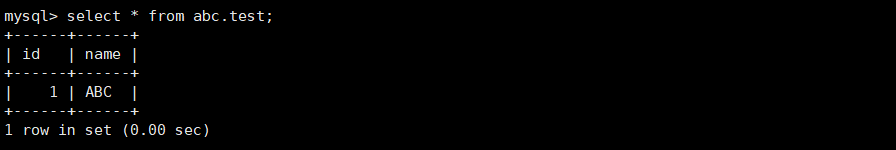 mysql> select * from abc.test;

| id | name |
|---|---|
| 1 | ABC |

1 row in set (0.00 sec)